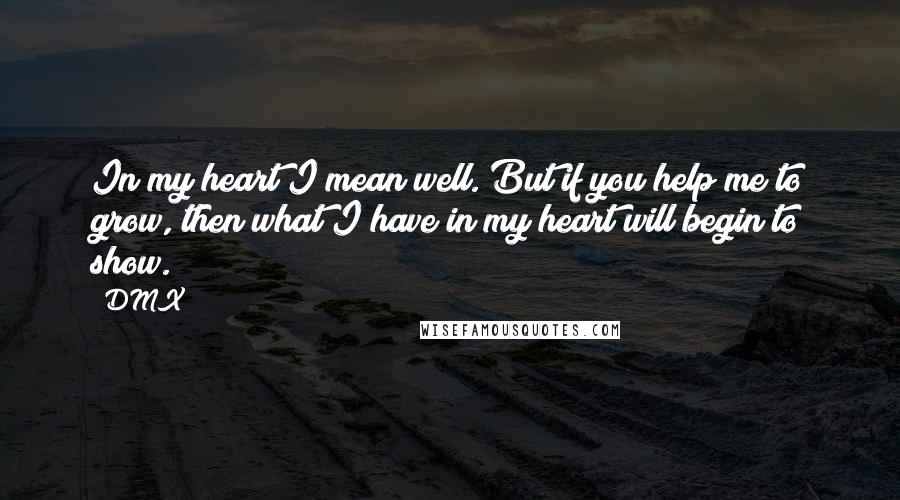 In my heart I mean well. But if you help me to grow, then what I have in my heart will begin to show.

DMX

WISEFAMOUSQUOTES.COM